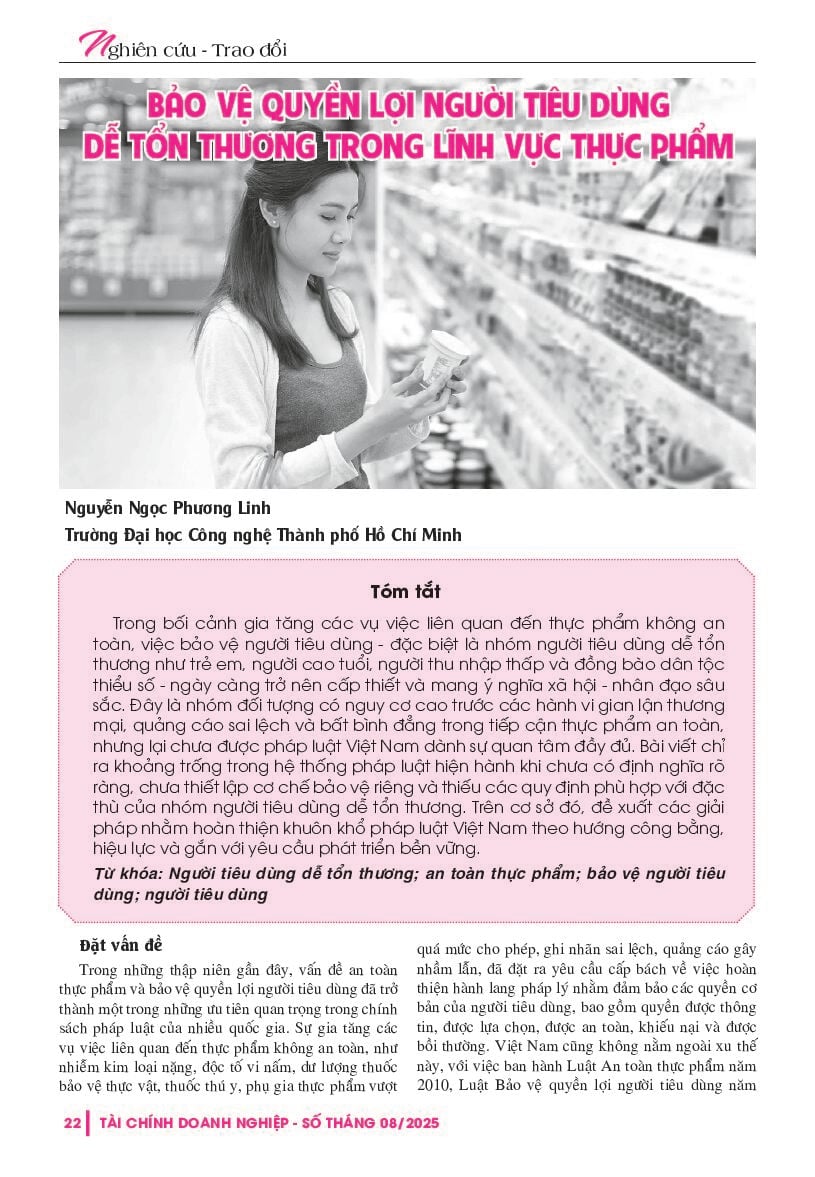 Nghiên cứu - Trao đổi

BẢO VỆ QUYỀN LỢI NGƯỜI TIÊU DÙNG DỄ TỔN THƯƠNG TRONG LĨNH VỰC THỰC PHẨM

Nguyễn Ngọc Phương Linh
Trường Đại học Công nghệ Thành phố Hồ Chí Minh

Tóm tắt

Trong bối cảnh gia tăng các vụ việc liên quan đến thực phẩm không an toàn, việc bảo vệ người tiêu dùng - đặc biệt là nhóm người tiêu dùng dễ tổn thương như trẻ em, người cao tuổi, người thu nhập thấp và đồng bào dân tộc thiểu số - ngày càng trở nên cấp thiết và mang ý nghĩa xã hội - nhân đạo sâu sắc. Đây là nhóm đối tượng có nguy cơ cao trước các hành vi gian lận thương mại, quảng cáo sai lệch và bất bình đẳng trong tiếp cận thực phẩm an toàn, nhưng lại chưa được pháp luật Việt Nam dành sự quan tâm đầy đủ. Bài viết chỉ ra khoảng trống trong hệ thống pháp luật hiện hành khi chưa có định nghĩa rõ ràng, chưa thiết lập cơ chế bảo vệ riêng và thiếu các quy định phù hợp với đặc thù của nhóm người tiêu dùng dễ tổn thương. Trên cơ sở đó, đề xuất các giải pháp nhằm hoàn thiện khuôn khổ pháp luật Việt Nam theo hướng công bằng, hiệu lực và gắn với yêu cầu phát triển bền vững.

Từ khóa: Người tiêu dùng dễ tổn thương; an toàn thực phẩm; bảo vệ người tiêu dùng; người tiêu dùng

Đặt vấn đề

Trong những thập niên gần đây, vấn đề an toàn thực phẩm và bảo vệ quyền lợi người tiêu dùng đã trở thành một trong những ưu tiên quan trọng trong chính sách pháp luật của nhiều quốc gia. Sự gia tăng các vụ việc liên quan đến thực phẩm không an toàn, như nhiễm kim loại nặng, độc tố vi nấm, dư lượng thuốc bảo vệ thực vật, thuốc thú y, phụ gia thực phẩm vượt quá mức cho phép, ghi nhãn sai lệch, quảng cáo gây nhầm lẫn, đã đặt ra yêu cầu cấp bách về việc hoàn thiện hành lang pháp lý nhằm đảm bảo các quyền cơ bản của người tiêu dùng, bao gồm quyền được thông tin, được lựa chọn, được an toàn, khiếu nại và được bồi thường. Việt Nam cũng không nằm ngoài xu thế này, với việc ban hành Luật An toàn thực phẩm năm 2010, Luật Bảo vệ quyền lợi người tiêu dùng năm

22 | TÀI CHÍNH DOANH NGHIỆP - SỐ THÁNG 08/2025